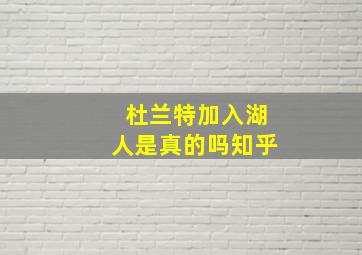 杜兰特加入湖人是真的吗知乎